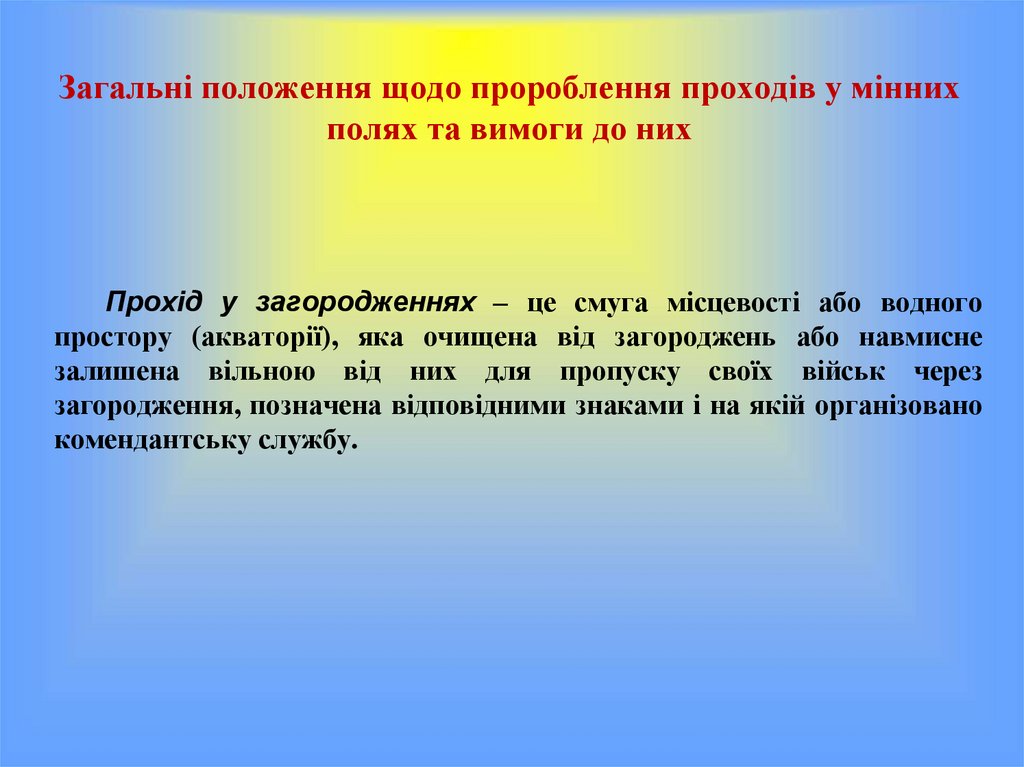 Загальні положення щодо пророблення проходів у мінних полях та вимоги до них

Прохід у загородженнях – це смуга місцевості або водного простору (акваторії), яка очищена від загороджень або навмисне залишена вільною від них для пропуску своїх військ через загородження, позначена відповідними знаками і на якій організовано комендантську службу.